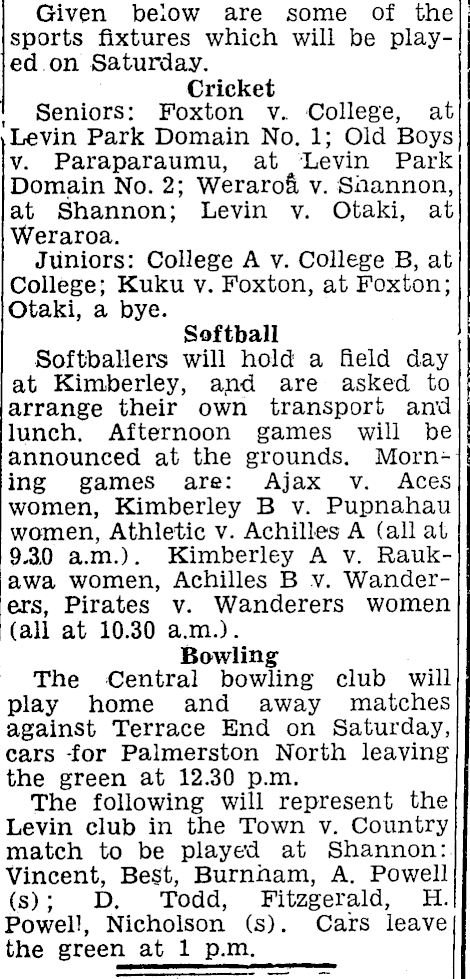 Given below are some of the sports fixtures which will be played on Saturday.

Cricket

Seniors: Foxton v. College, at Levin Park Domain No. 1; Old Boys v. Paraparaumu, at Levin Park Domain No. 2; Weraroa v. Shannon, at Shannon; Levin v. Otaki, at Weraroa.

Juniors: College A v. College B, at College; Kuku v. Foxton, at Foxton; Otaki, a bye.

Softball

Softballers will hold a field day at Kimberley, and are asked to arrange their own transport and lunch. Afternoon games will be announced at the grounds. Morning games are: Ajax v. Aces women, Kimberley B v. Pupnahau women, Athletic v. Achilles A (all at 9.30 a.m.). Kimberley A v. Raukawa women, Achilles B v. Wanderers, Pirates v. Wanderers women (all at 10.30 a.m.).

Bowling

The Central bowling club will play home and away matches against Terrace End on Saturday, cars for Palmerston North leaving the green at 12.30 p.m.

The following will represent the Levin club in the Town v. Country match to be played at Shannon: Vincent, Best, Burnham, A. Powell (s); D. Todd, Fitzgerald, H. Powell, Nicholson (s). Cars leave the green at 1 p.m.